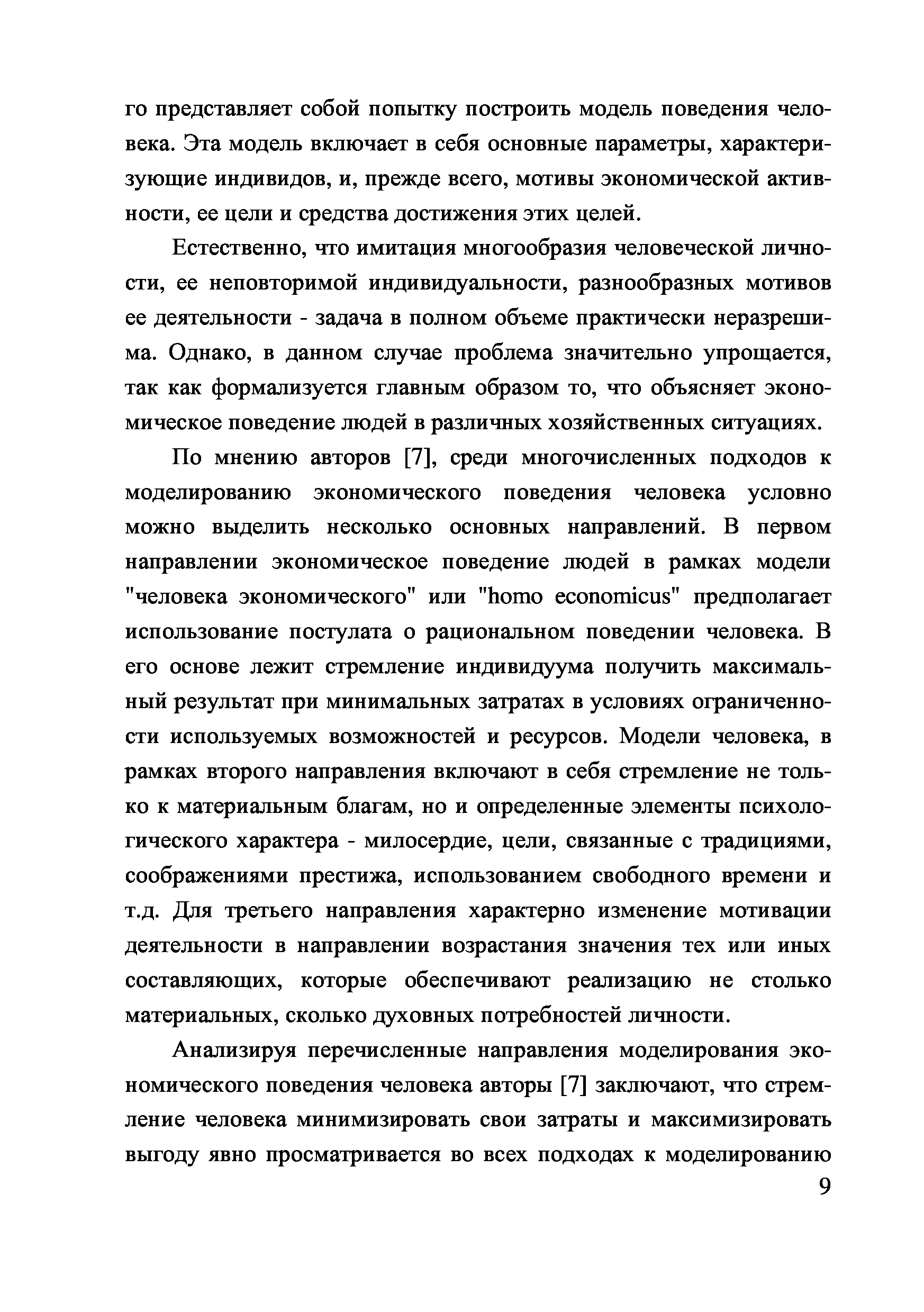 го представляет собой попытку построить модель поведения человека. Эта модель включает в себя основные параметры, характеризующие индивидов, и, прежде всего, мотивы экономической активности, ее цели и средства достижения этих целей.

Естественно, что имитация многообразия человеческой личности, ее неповторимой индивидуальности, разнообразных мотивов ее деятельности - задача в полном объеме практически неразрешима. Однако, в данном случае проблема значительно упрощается, так как формализуется главным образом то, что объясняет экономическое поведение людей в различных хозяйственных ситуациях.

По мнению авторов [7], среди многочисленных подходов к моделированию экономического поведения человека условно можно выделить несколько основных направлений. В первом направлении экономическое поведение людей в рамках модели "человека экономического" или "homo economicus" предполагает использование постулата о рациональном поведении человека. В его основе лежит стремление индивидуума получить максимальный результат при минимальных затратах в условиях ограниченности используемых возможностей и ресурсов. Модели человека, в рамках второго направления включают в себя стремление не только к материальным благам, но и определенные элементы психологического характера - милосердие, цели, связанные с традициями, соображениями престижа, использованием свободного времени и т.д. Для третьего направления характерно изменение мотивации деятельности в направлении возрастания значения тех или иных составляющих, которые обеспечивают реализацию не столько материальных, сколько духовных потребностей личности.

Анализируя перечисленные направления моделирования экономического поведения человека авторы [7] заключают, что стремление человека минимизировать свои затраты и максимизировать выгоду явно просматривается во всех подходах к моделированию

9